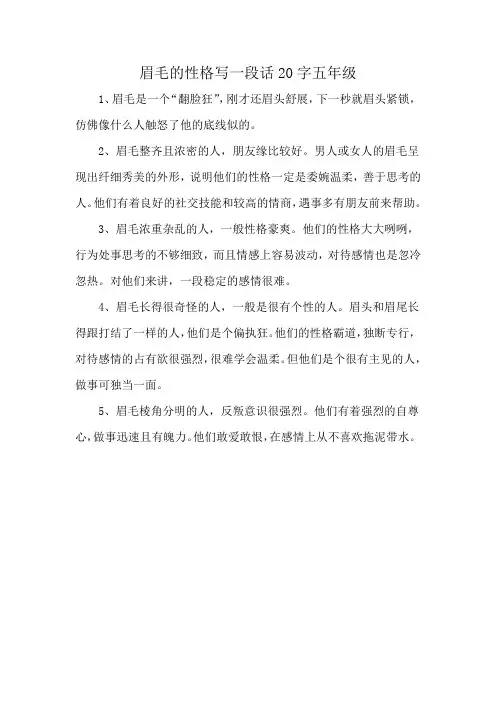 眉毛的性格写一段话20字五年级

1、眉毛是一个“翻脸狂”，刚才还眉头舒展，下一秒就眉头紧锁，仿佛像什么人触怒了他的底线似的。

2、眉毛整齐且浓密的人，朋友缘比较好。男人或女人的眉毛呈现出纤细秀美的外形，说明他们的性格一定是委婉温柔，善于思考的人。他们有着良好的社交技能和较高的情商，遇事多有朋友前来帮助。

3、眉毛浓重杂乱的人，一般性格豪爽。他们的性格大大咧咧，行为处事思考的不够细致，而且情感上容易波动，对待感情也是忽冷忽热。对他们来讲，一段稳定的感情很难。

4、眉毛长得很奇怪的人，一般是很有个性的人。眉头和眉尾长得跟打结了一样的人，他们是个偏执狂。他们的性格霸道，独断专行，对待感情的占有欲很强烈，很难学会温柔。但他们是个很有主见的人，做事可独当一面。

5、眉毛棱角分明的人，反叛意识很强烈。他们有着强烈的自尊心，做事迅速且有魄力。他们敢爱敢恨，在感情上从不喜欢拖泥带水。